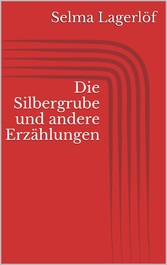 Selma Lagerlöf

Die Silbergrube und andere Erzählungen